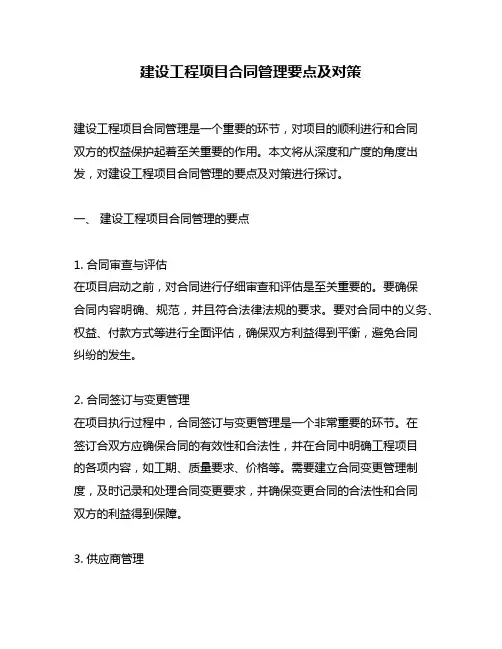 建设工程项目合同管理要点及对策

建设工程项目合同管理是一个重要的环节，对项目的顺利进行和合同双方的权益保护起着至关重要的作用。本文将从深度和广度的角度出发，对建设工程项目合同管理的要点及对策进行探讨。

一、 建设工程项目合同管理的要点

1. 合同审查与评估
在项目启动之前，对合同进行仔细审查和评估是至关重要的。要确保合同内容明确、规范，并且符合法律法规的要求。要对合同中的义务、权益、付款方式等进行全面评估，确保双方利益得到平衡，避免合同纠纷的发生。

2. 合同签订与变更管理
在项目执行过程中，合同签订与变更管理是一个非常重要的环节。在签订合双方应确保合同的有效性和合法性，并在合同中明确工程项目的各项内容，如工期、质量要求、价格等。需要建立合同变更管理制度，及时记录和处理合同变更要求，并确保变更合同的合法性和合同双方的利益得到保障。

3. 供应商管理